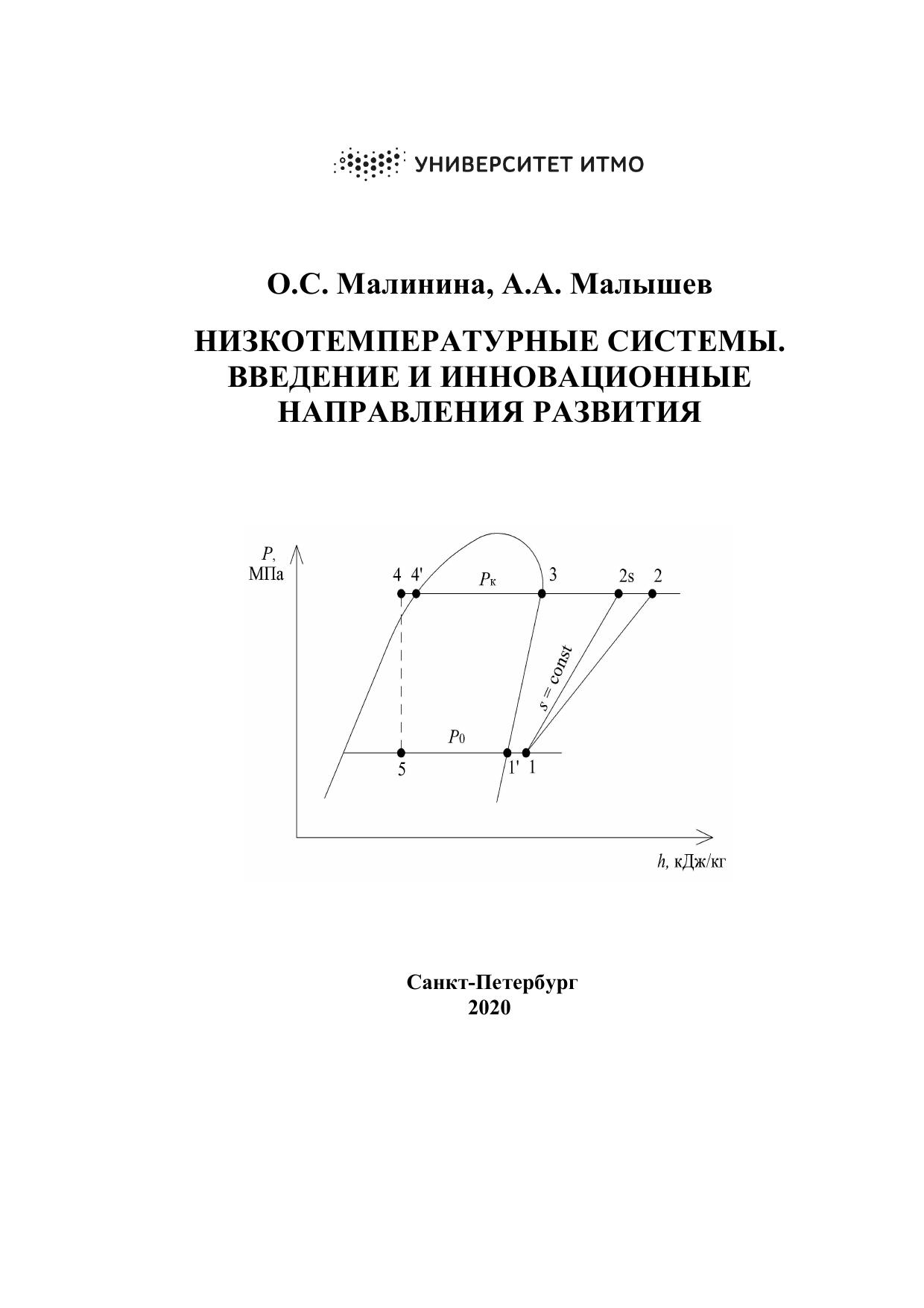 УНИВЕРСИТЕТ ИТМО

О.С. Малинина, А.А. Малышев

НИЗКОТЕМПЕРАТУРНЫЕ СИСТЕМЫ. ВВЕДЕНИЕ И ИННОВАЦИОННЫЕ НАПРАВЛЕНИЯ РАЗВИТИЯ

$P$, МПа

4 4' $P_к$ 3 2s 2

$s = const$

$P_0$

5 1' 1

$h$, кДж/кг

Санкт-Петербург
2020